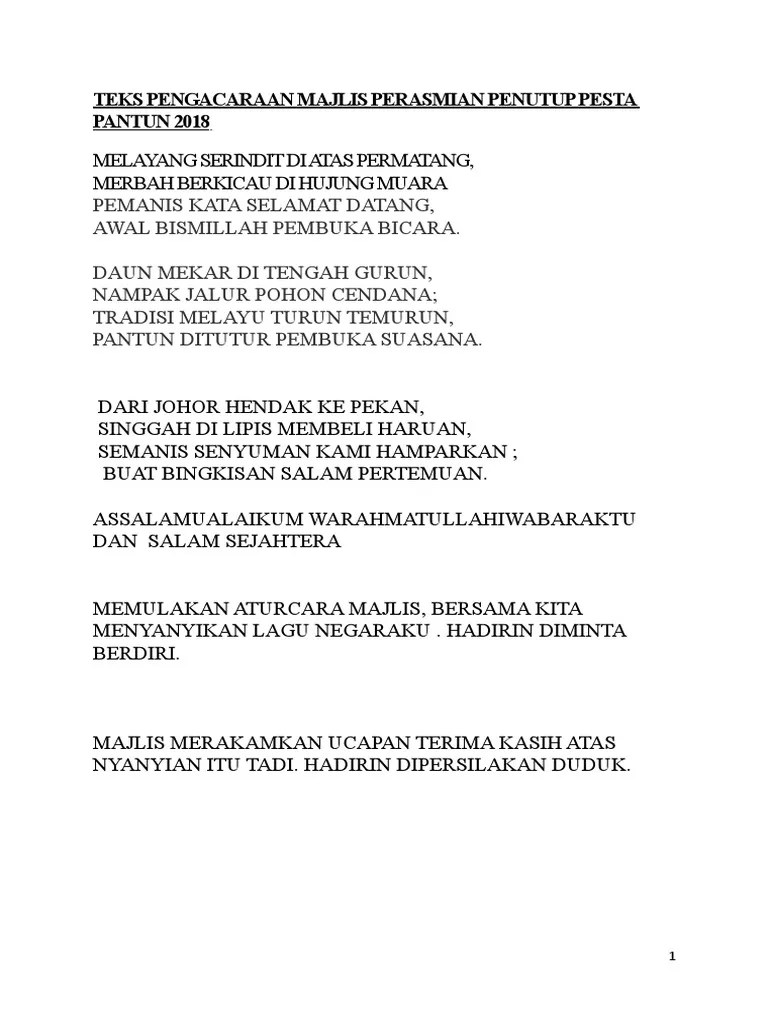 TEKS PENGACARAAN MAJLIS PERASMIAN PENUTUP PESTA PANTUN 2018

MELAYANG SERINDIT DI ATAS PERMATANG,
MERBAH BERKICAU DI HUJUNG MUARA
PEMANIS KATA SELAMAT DATANG,
AWAL BISMILLAH PEMBUKA BICARA.

DAUN MEKAR DI TENGAH GURUN,
NAMPAK JALUR POHON CENDANA;
TRADISI MELAYU TURUN TEMURUN,
PANTUN DITUTUR PEMBUKA SUASANA.

DARI JOHOR HENDAK KE PEKAN,
SINGGAH DI LIPIS MEMBELI HARUAN,
SEMANIS SENYUMAN KAMI HAMPARKAN ;
BUAT BINGKISAN SALAM PERTEMUAN.

ASSALAMUALAIKUM WARAHMATULLAHIWABARAKTU DAN SALAM SEJAHTERA

MEMULAKAN ATURCARA MAJLIS, BERSAMA KITA MENYANYIKAN LAGU NEGARAKU . HADIRIN DIMINTA BERDIRI.

MAJLIS MERAKAMKAN UCAPAN TERIMA KASIH ATAS NYANYIAN ITU TADI. HADIRIN DIPERSILAKAN DUDUK.

1